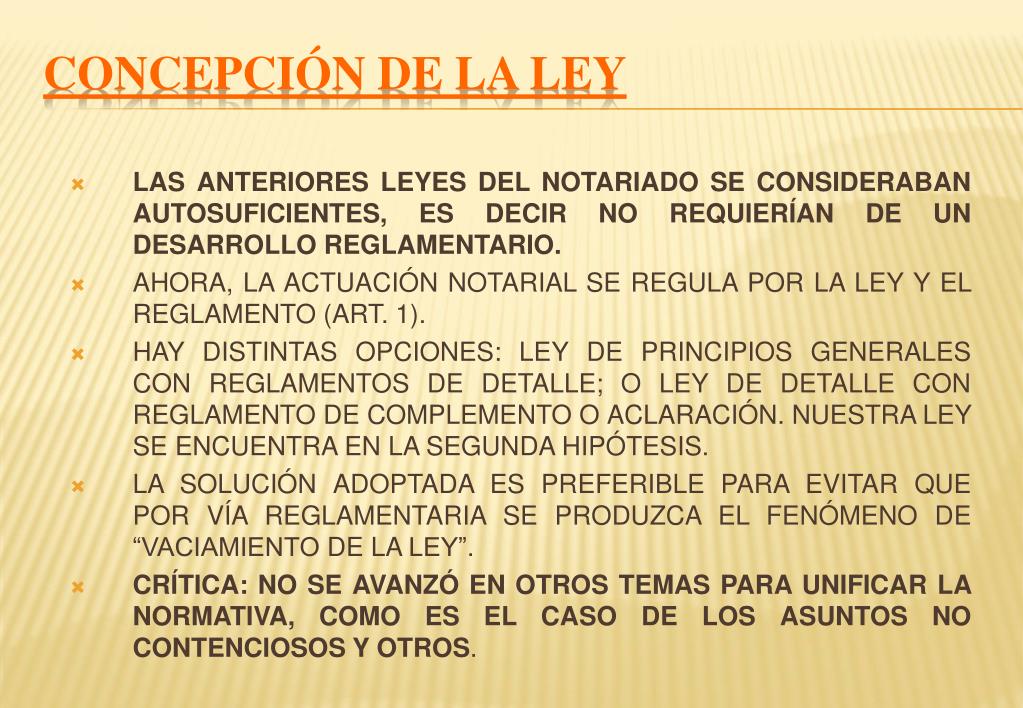 CONCEPCIÓN DE LA LEY

LAS ANTERIORES LEYES DEL NOTARIADO SE CONSIDERABAN AUTOSUFICIENTES, ES DECIR NO REQUIERÍAN DE UN DESARROLLO REGLAMENTARIO.

AHORA, LA ACTUACIÓN NOTARIAL SE REGULA POR LA LEY Y EL REGLAMENTO (ART. 1).

HAY DISTINTAS OPCIONES: LEY DE PRINCIPIOS GENERALES CON REGLAMENTOS DE DETALLE; O LEY DE DETALLE CON REGLAMENTO DE COMPLEMENTO O ACLARACIÓN. NUESTRA LEY SE ENCUENTRA EN LA SEGUNDA HIPÓTESIS.

LA SOLUCIÓN ADOPTADA ES PREFERIBLE PARA EVITAR QUE POR VÍA REGLAMENTARIA SE PRODUZCA EL FENÓMENO DE “VACIAMIENTO DE LA LEY”.

CRÍTICA: NO SE AVANZÓ EN OTROS TEMAS PARA UNIFICAR LA NORMATIVA, COMO ES EL CASO DE LOS ASUNTOS NO CONTENCIOSOS Y OTROS.